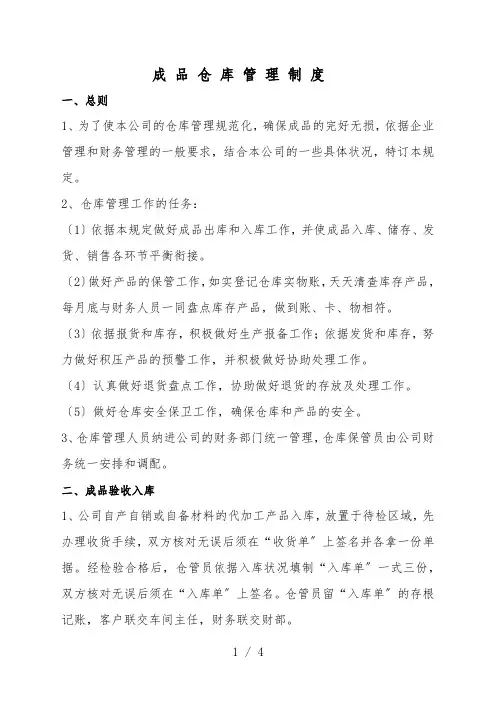 成品仓库管理制度

一、总则

1、为了使本公司的仓库管理规范化，确保成品的完好无损，依据企业管理和财务管理的一般要求，结合本公司的一些具体状况，特订本规定。

2、仓库管理工作的任务：

〔1〕依据本规定做好成品出库和入库工作，并使成品入库、储存、发货、销售各环节平衡衔接。

〔2〕做好产品的保管工作，如实登记仓库实物账，天天清查库存产品，每月底与财务人员一同盘点库存产品，做到账、卡、物相符。

〔3〕依据报货和库存，积极做好生产报备工作；依据发货和库存，努力做好积压产品的预警工作，并积极做好协助处理工作。

〔4〕认真做好退货盘点工作，协助做好退货的存放及处理工作。

〔5〕做好仓库安全保卫工作，确保仓库和产品的安全。

3、仓库管理人员纳进公司的财务部门统一管理，仓库保管员由公司财务统一安排和调配。

二、成品验收入库

1、公司自产自销或自备材料的代加工产品入库，放置于待检区域，先办理收货手续，双方核对无误后须在“收货单”上签名并各拿一份单据。经检验合格后，仓管员依据入库状况填制“入库单”一式三份，双方核对无误后须在“入库单”上签名。仓管员留“入库单”的存根记账，客户联交车间主任，财务联交财部。

1 / 4